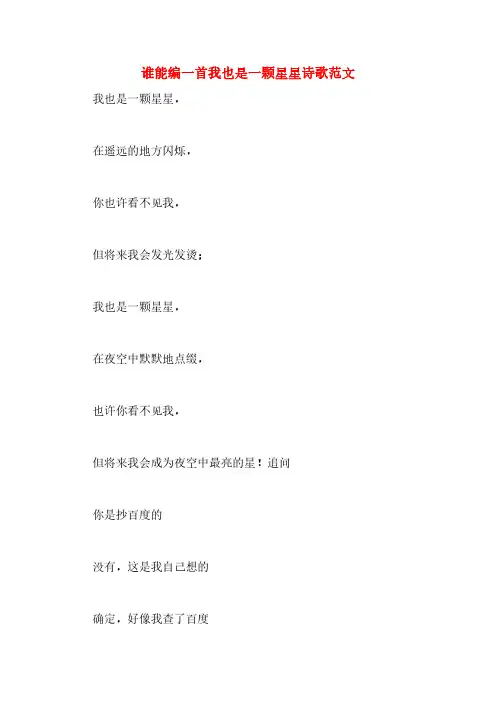 谁能编一首我也是一颗星星诗歌范文

我也是一颗星星，

在遥远的地方闪烁，

你也许看不见我，

但将来我会发光发烫；

我也是一颗星星，

在夜空中默默地点缀，

也许你看不见我，

但将来我会成为夜空中最亮的星！追问

你是抄百度的

没有，这是我自己想的

确定，好像我查了百度